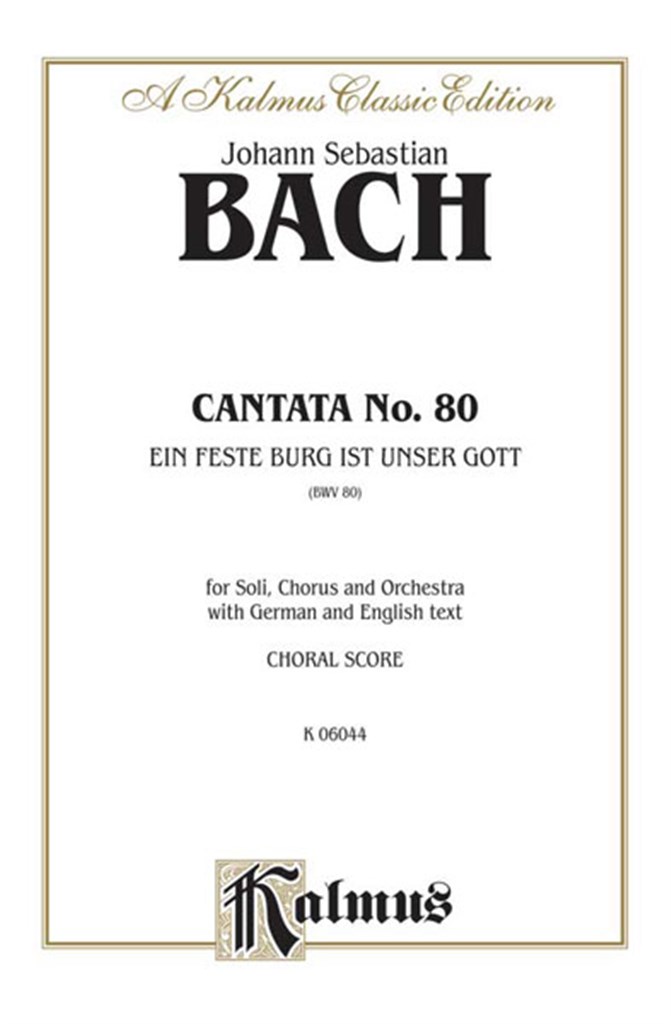 A Kalmus Classic Edition

Johann Sebastian
BACH

CANTATA No. 80
EIN FESTE BURG IST UNSER GOTT
(BWV 80)

for Soli, Chorus and Orchestra
with German and English text

CHORAL SCORE

K 06044

Kalmus